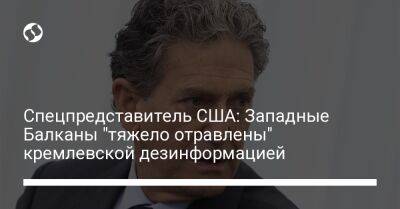 Спецпредставитель США: Западные Балканы "тяжело отравлены" кремлевской дезинформацией